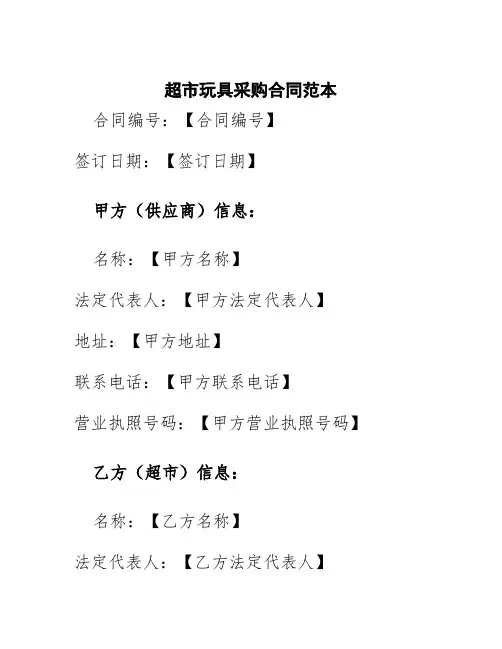 超市玩具采购合同范本

合同编号：【合同编号】

签订日期：【签订日期】

甲方（供应商）信息：

名称：【甲方名称】

法定代表人：【甲方法定代表人】

地址：【甲方地址】

联系电话：【甲方联系电话】

营业执照号码：【甲方营业执照号码】

乙方（超市）信息：

名称：【乙方名称】

法定代表人：【乙方法定代表人】